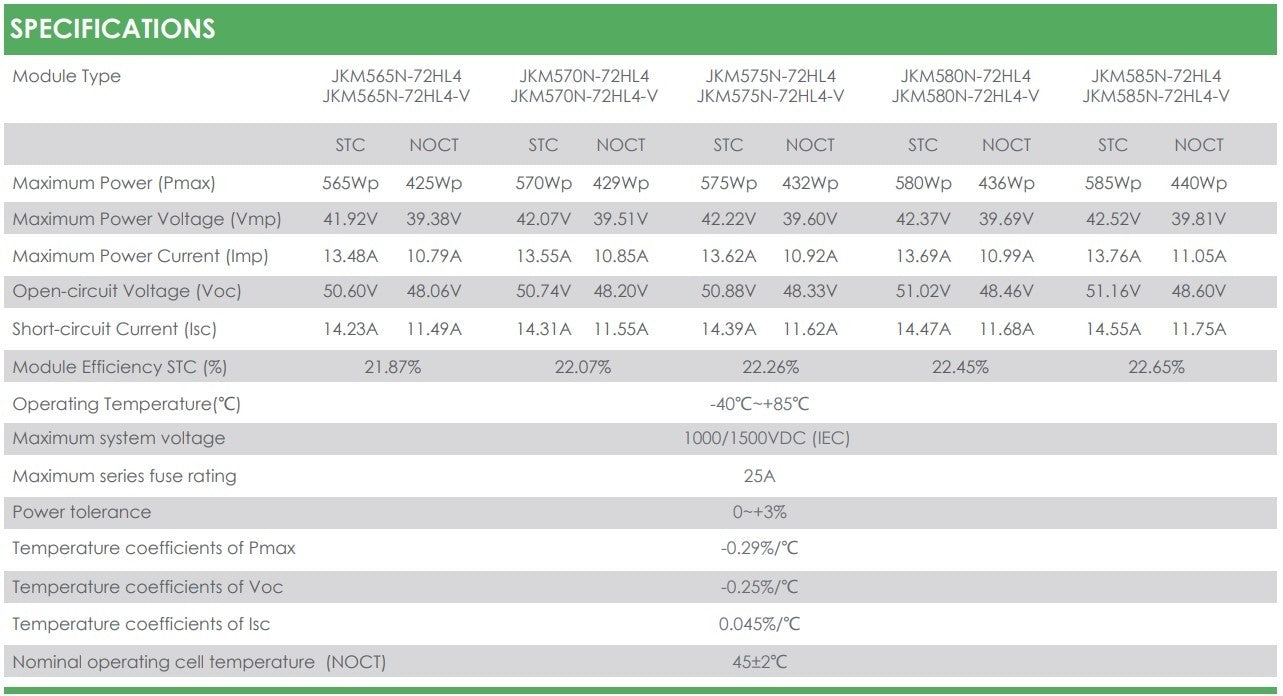 SPECIFICATIONS

| Module Type | JKM565N-72HL4 JKM565N-72HL4-V | | JKM570N-72HL4 JKM570N-72HL4-V | | JKM575N-72HL4 JKM575N-72HL4-V | | JKM580N-72HL4 JKM580N-72HL4-V | | JKM585N-72HL4 JKM585N-72HL4-V | |
|---|---|---|---|---|---|---|---|---|---|---|
| | STC | NOCT | STC | NOCT | STC | NOCT | STC | NOCT | STC | NOCT |
| Maximum Power (Pmax) | 565Wp | 425Wp | 570Wp | 429Wp | 575Wp | 432Wp | 580Wp | 436Wp | 585Wp | 440Wp |
| Maximum Power Voltage (Vmp) | 41.92V | 39.38V | 42.07V | 39.51V | 42.22V | 39.60V | 42.37V | 39.69V | 42.52V | 39.81V |
| Maximum Power Current (Imp) | 13.48A | 10.79A | 13.55A | 10.85A | 13.62A | 10.92A | 13.69A | 10.99A | 13.76A | 11.05A |
| Open-circuit Voltage (Voc) | 50.60V | 48.06V | 50.74V | 48.20V | 50.88V | 48.33V | 51.02V | 48.46V | 51.16V | 48.60V |
| Short-circuit Current (Isc) | 14.23A | 11.49A | 14.31A | 11.55A | 14.39A | 11.62A | 14.47A | 11.68A | 14.55A | 11.75A |
| Module Efficiency STC (%) | 21.87% | | 22.07% | | 22.26% | | 22.45% | | 22.65% | |
| Operating Temperature(℃) | -40℃~+85℃ | | | | | | | | | |
| Maximum system voltage | 1000/1500VDC (IEC) | | | | | | | | | |
| Maximum series fuse rating | 25A | | | | | | | | | |
| Power tolerance | 0~+3% | | | | | | | | | |
| Temperature coefficients of Pmax | -0.29%/℃ | | | | | | | | | |
| Temperature coefficients of Voc | -0.25%/℃ | | | | | | | | | |
| Temperature coefficients of Isc | 0.045%/℃ | | | | | | | | | |
| Nominal operating cell temperature (NOCT) | 45±2℃ | | | | | | | | | |